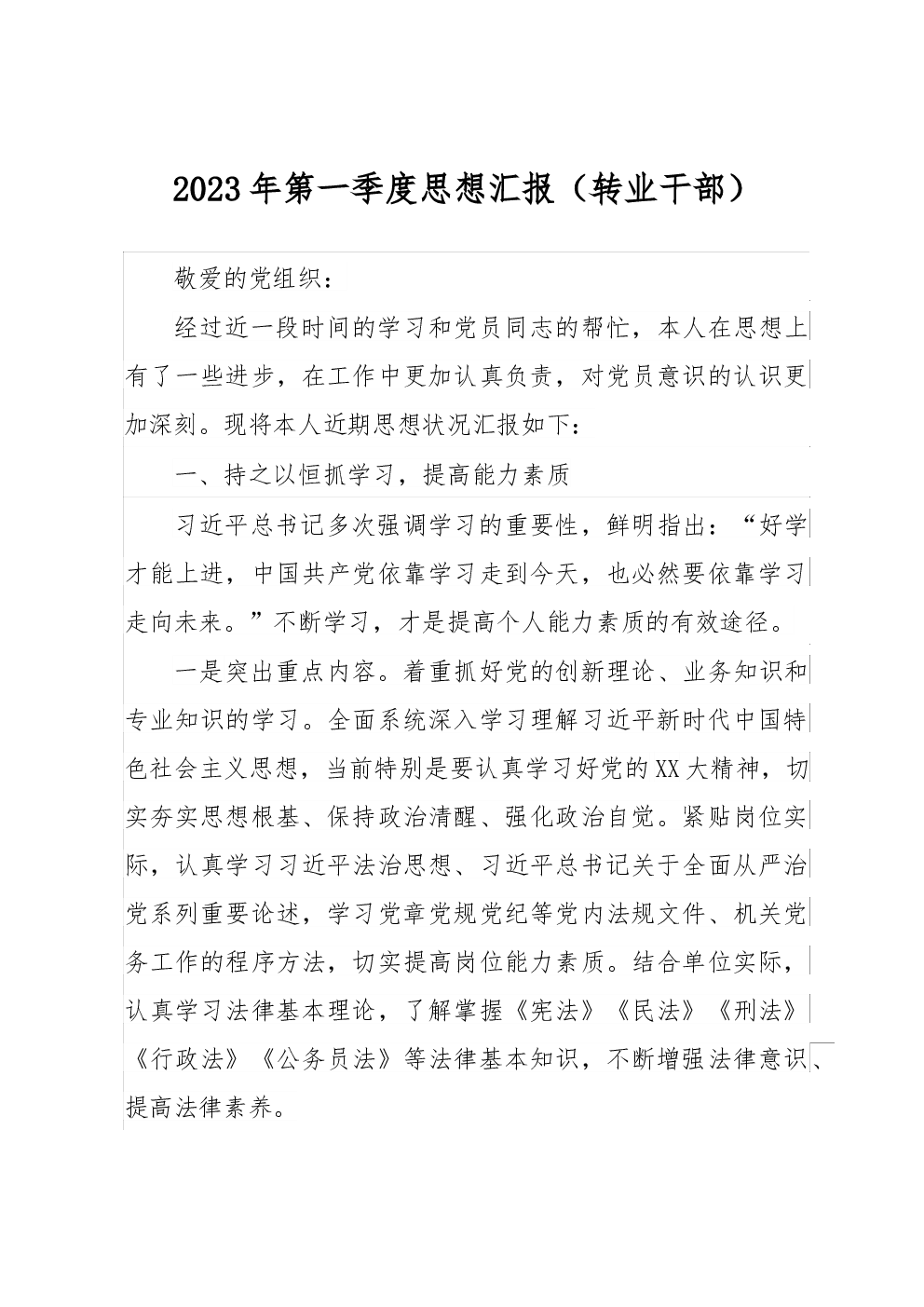 2023年第一季度思想汇报（转业干部）

敬爱的党组织：

经过近一段时间的学习和党员同志的帮忙，本人在思想上有了一些进步，在工作中更加认真负责，对党员意识的认识更加深刻。现将本人近期思想状况汇报如下：

一、持之以恒抓学习，提高能力素质

习近平总书记多次强调学习的重要性，鲜明指出：“好学才能上进，中国共产党依靠学习走到今天，也必然要依靠学习走向未来。”不断学习，才是提高个人能力素质的有效途径。

一是突出重点内容。着重抓好党的创新理论、业务知识和专业知识的学习。全面系统深入学习理解习近平新时代中国特色社会主义思想，当前特别是要认真学习好党的XX大精神，切实夯实思想根基、保持政治清醒、强化政治自觉。紧贴岗位实际，认真学习习近平法治思想、习近平总书记关于全面从严治党系列重要论述，学习党章党规党纪等党内法规文件、机关党务工作的程序方法，切实提高岗位能力素质。结合单位实际，认真学习法律基本理论，了解掌握《宪法》《民法》《刑法》《行政法》《公务员法》等法律基本知识，不断增强法律意识、提高法律素养。